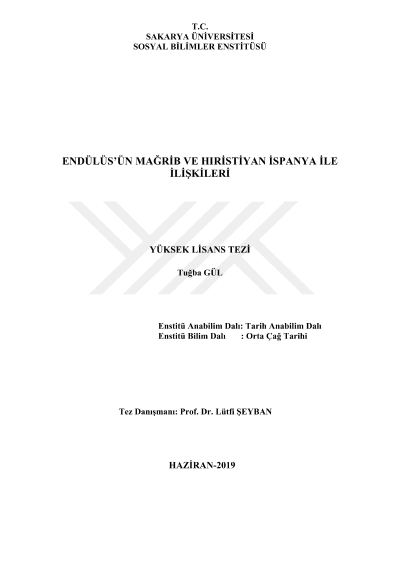 T.C.
SAKARYA ÜNİVERSİTESİ
SOSYAL BİLİMLER ENSTİTÜSÜ

ENDÜLÜS'ÜN MAĞRİB VE HIRİSTİYAN İSPANYA İLE İLİŞKİLERİ

YÜKSEK LİSANS TEZİ

Tuğba GÜL

Enstitü Anabilim Dalı: Tarih Anabilim Dalı
Enstitü Bilim Dalı : Orta Çağ Tarihi

Tez Danışmanı: Prof. Dr. Lütfi ŞEYBAN

HAZİRAN-2019